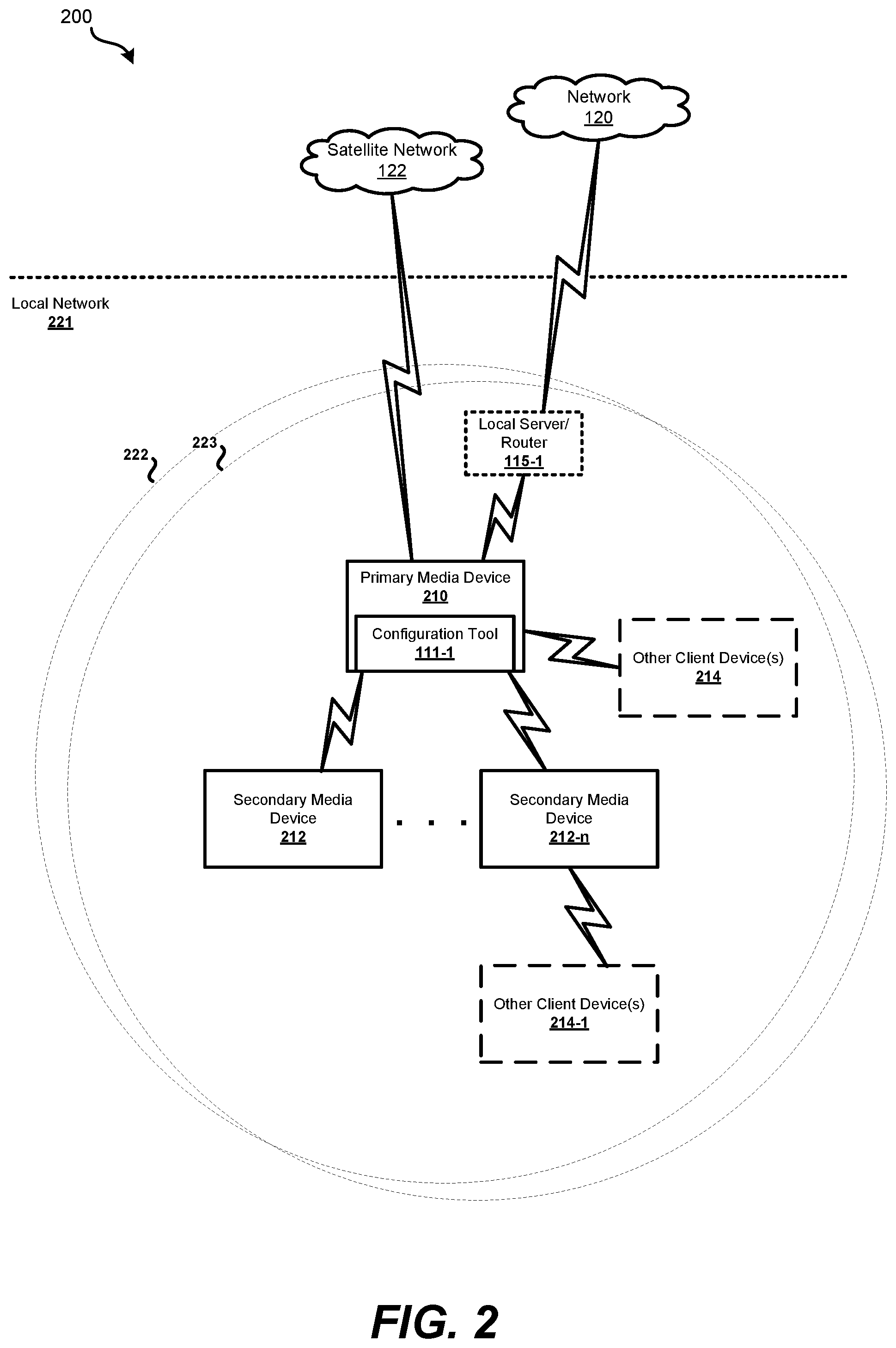 200

Network
120

Satellite Network
122

Local Network
221

222

223

Local Server/ Router
115-1

Primary Media Device
210

Configuration Tool
111-1

Other Client Device(s)
214

Secondary Media Device
212

. . .

Secondary Media Device
212-n

Other Client Device(s)
214-1

FIG. 2